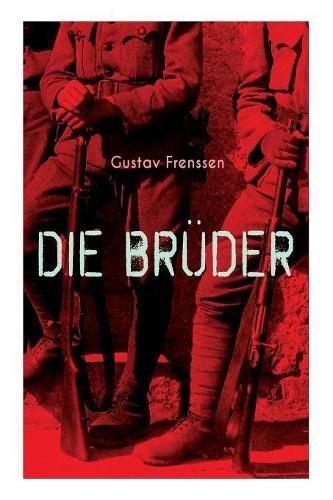 Gustav Frenssen

DIE BRÜDER